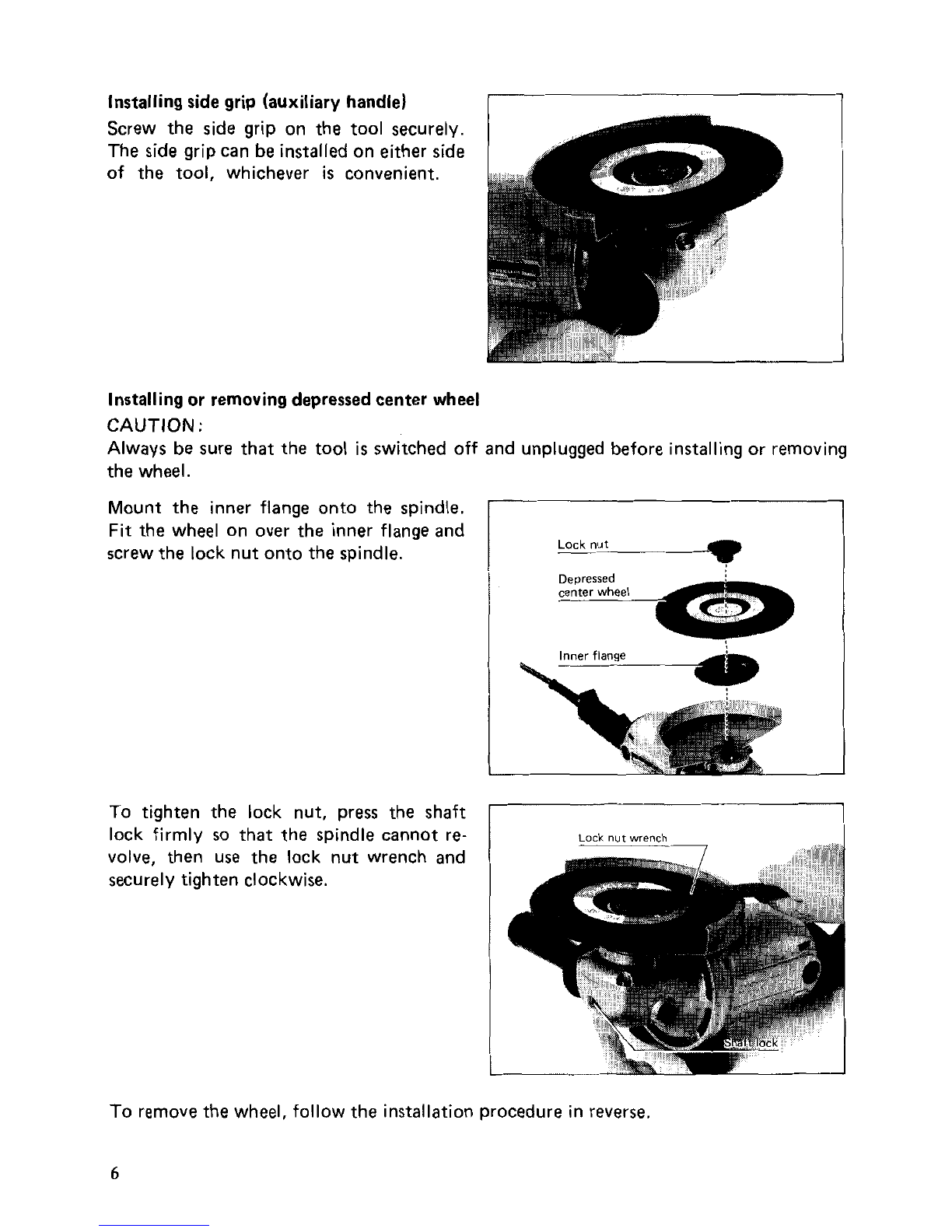 Installing side grip (auxiliary handle)

Screw the side grip on the tool securely. The side grip can be installed on either side of the tool, whichever is convenient.

Installing or removing depressed center wheel

CAUTION:

Always be sure that the tool is switched off and unplugged before installing or removing the wheel.

Mount the inner flange onto the spindle. Fit the wheel on over the inner flange and screw the lock nut onto the spindle.

Lock nut

Depressed center wheel

Inner flange

To tighten the lock nut, press the shaft lock firmly so that the spindle cannot revolve, then use the lock nut wrench and securely tighten clockwise.

Lock nut wrench

Shaft lock

To remove the wheel, follow the installation procedure in reverse.

6